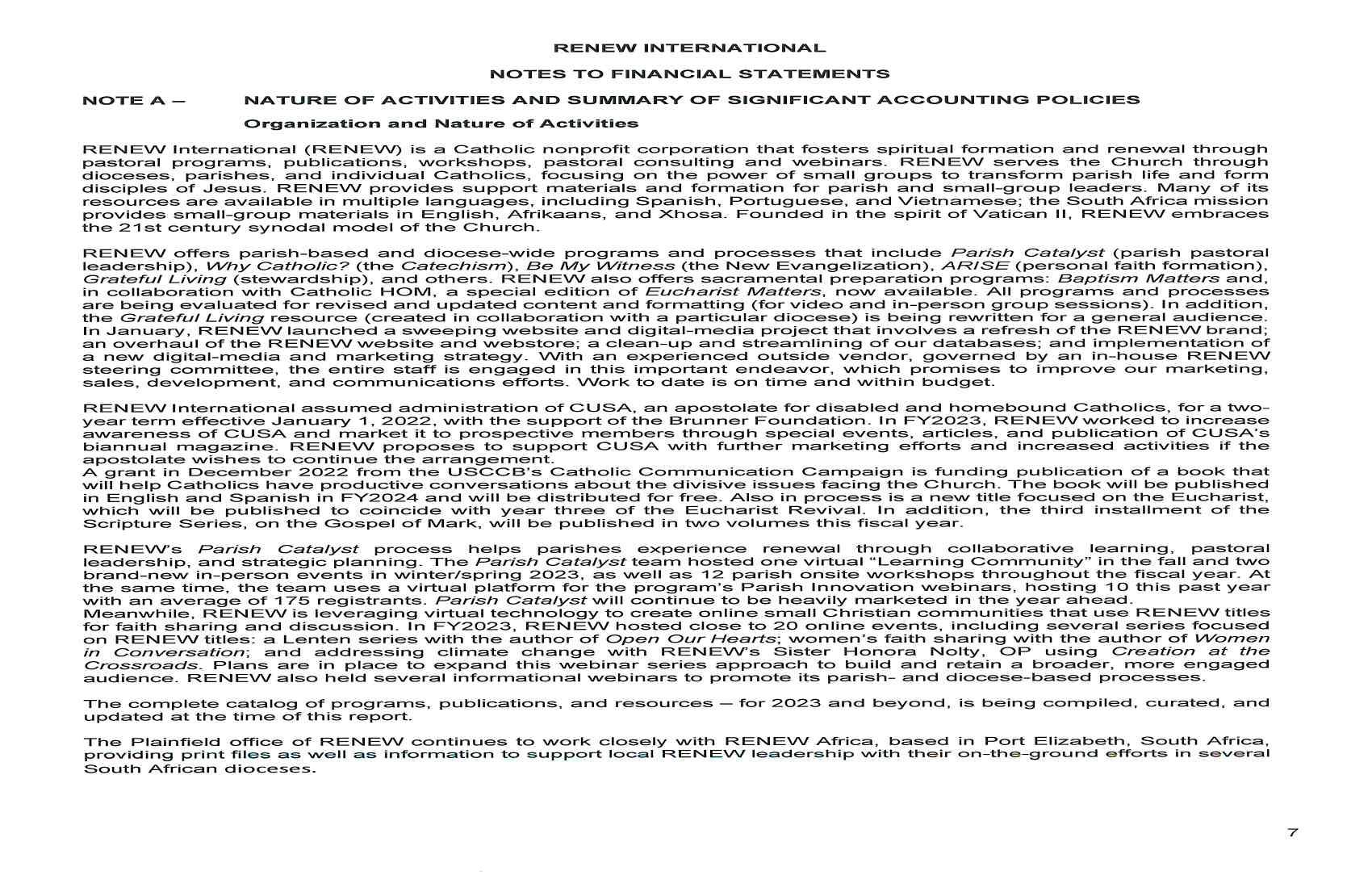 RENEW INTERNATIONAL

NOTES TO FINANCIAL STATEMENTS

NOTE A – NATURE OF ACTIVITIES AND SUMMARY OF SIGNIFICANT ACCOUNTING POLICIES

Organization and Nature of Activities

RENEW International (RENEW) is a Catholic nonprofit corporation that fosters spiritual formation and renewal through pastoral programs, publications, workshops, pastoral consulting and webinars. RENEW serves the Church through dioceses, parishes, and individual Catholics, focusing on the power of small groups to transform parish life and form disciples of Jesus. RENEW provides support materials and formation for parish and small-group leaders. Many of its resources are available in multiple languages, including Spanish, Portuguese, and Vietnamese; the South Africa mission provides small-group materials in English, Afrikaans, and Xhosa. Founded in the spirit of Vatican II, RENEW embraces the 21st century synodal model of the Church.

RENEW offers parish-based and diocese-wide programs and processes that include Parish Catalyst (parish pastoral leadership), Why Catholic? (the Catechism), Be My Witness (the New Evangelization), ARISE (personal faith formation), Grateful Living (stewardship), and others. RENEW also offers sacramental preparation programs: Baptism Matters and, in collaboration with Catholic HOM, a special edition of Eucharist Matters, now available. All programs and processes are being evaluated for revised and updated content and formatting (for video and in-person group sessions). In addition, the Grateful Living resource (created in collaboration with a particular diocese) is being rewritten for a general audience. In January, RENEW launched a sweeping website and digital-media project that involves a refresh of the RENEW brand; an overhaul of the RENEW website and webstore; a clean-up and streamlining of our databases; and implementation of a new digital-media and marketing strategy. With an experienced outside vendor, governed by an in-house RENEW steering committee, the entire staff is engaged in this important endeavor, which promises to improve our marketing, sales, development, and communications efforts. Work to date is on time and within budget.

RENEW International assumed administration of CUSA, an apostolate for disabled and homebound Catholics, for a two-year term effective January 1, 2022, with the support of the Brunner Foundation. In FY2023, RENEW worked to increase awareness of CUSA and market it to prospective members through special events, articles, and publication of CUSA's biannual magazine. RENEW proposes to support CUSA with further marketing efforts and increased activities if the apostolate wishes to continue the arrangement.
A grant in December 2022 from the USCCB's Catholic Communication Campaign is funding publication of a book that will help Catholics have productive conversations about the divisive issues facing the Church. The book will be published in English and Spanish in FY2024 and will be distributed for free. Also in process is a new title focused on the Eucharist, which will be published to coincide with year three of the Eucharist Revival. In addition, the third installment of the Scripture Series, on the Gospel of Mark, will be published in two volumes this fiscal year.

RENEW's Parish Catalyst process helps parishes experience renewal through collaborative learning, pastoral leadership, and strategic planning. The Parish Catalyst team hosted one virtual "Learning Community" in the fall and two brand-new in-person events in winter/spring 2023, as well as 12 parish onsite workshops throughout the fiscal year. At the same time, the team uses a virtual platform for the program's Parish Innovation webinars, hosting 10 this past year with an average of 175 registrants. Parish Catalyst will continue to be heavily marketed in the year ahead.
Meanwhile, RENEW is leveraging virtual technology to create online small Christian communities that use RENEW titles for faith sharing and discussion. In FY2023, RENEW hosted close to 20 online events, including several series focused on RENEW titles: a Lenten series with the author of Open Our Hearts; women's faith sharing with the author of Women in Conversation; and addressing climate change with RENEW's Sister Honora Nolty, OP using Creation at the Crossroads. Plans are in place to expand this webinar series approach to build and retain a broader, more engaged audience. RENEW also held several informational webinars to promote its parish- and diocese-based processes.

The complete catalog of programs, publications, and resources – for 2023 and beyond, is being compiled, curated, and updated at the time of this report.

The Plainfield office of RENEW continues to work closely with RENEW Africa, based in Port Elizabeth, South Africa, providing print files as well as information to support local RENEW leadership with their on-the-ground efforts in several South African dioceses.

7